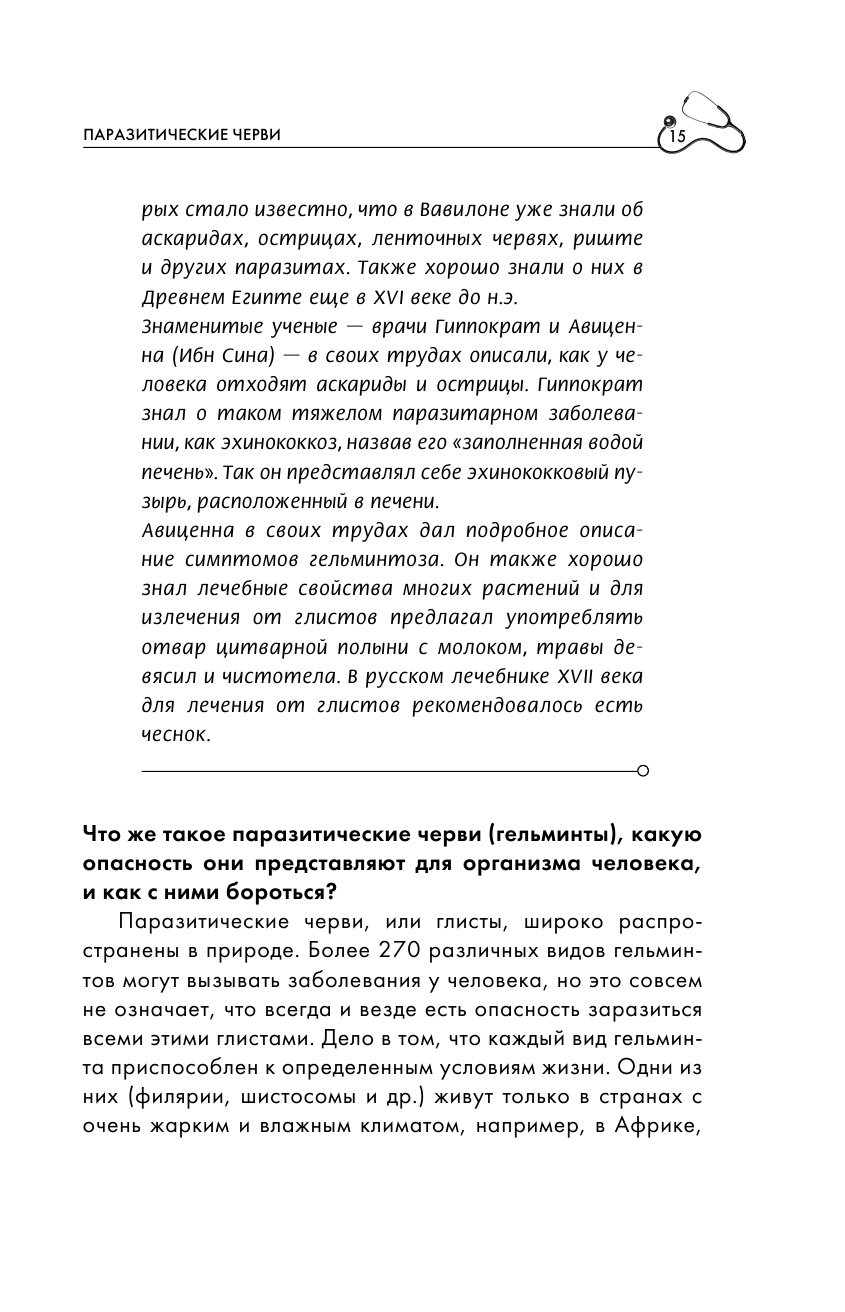 ПАРАЗИТИЧЕСКИЕ ЧЕРВИ

15

рых стало известно, что в Вавилоне уже знали об аскаридах, острицах, ленточных червях, риште и других паразитах. Также хорошо знали о них в Древнем Египте еще в XVI веке до н.э.
Знаменитые ученые — врачи Гиппократ и Авиценна (Ибн Сина) — в своих трудах описали, как у человека отходят аскариды и острицы. Гиппократ знал о таком тяжелом паразитарном заболевании, как эхинококкоз, назвав его «заполненная водой печень». Так он представлял себе эхинококковый пузырь, расположенный в печени.
Авиценна в своих трудах дал подробное описание симптомов гельминтоза. Он также хорошо знал лечебные свойства многих растений и для излечения от глистов предлагал употреблять отвар цитварной полыни с молоком, травы девясил и чистотела. В русском лечебнике XVII века для лечения от глистов рекомендовалось есть чеснок.

Что же такое паразитические черви (гельминты), какую опасность они представляют для организма человека, и как с ними бороться?

Паразитические черви, или глисты, широко распространены в природе. Более 270 различных видов гельминтов могут вызывать заболевания у человека, но это совсем не означает, что всегда и везде есть опасность заразиться всеми этими глистами. Дело в том, что каждый вид гельминта приспособлен к определенным условиям жизни. Одни из них (филярии, шистосомы и др.) живут только в странах с очень жарким и влажным климатом, например, в Африке,